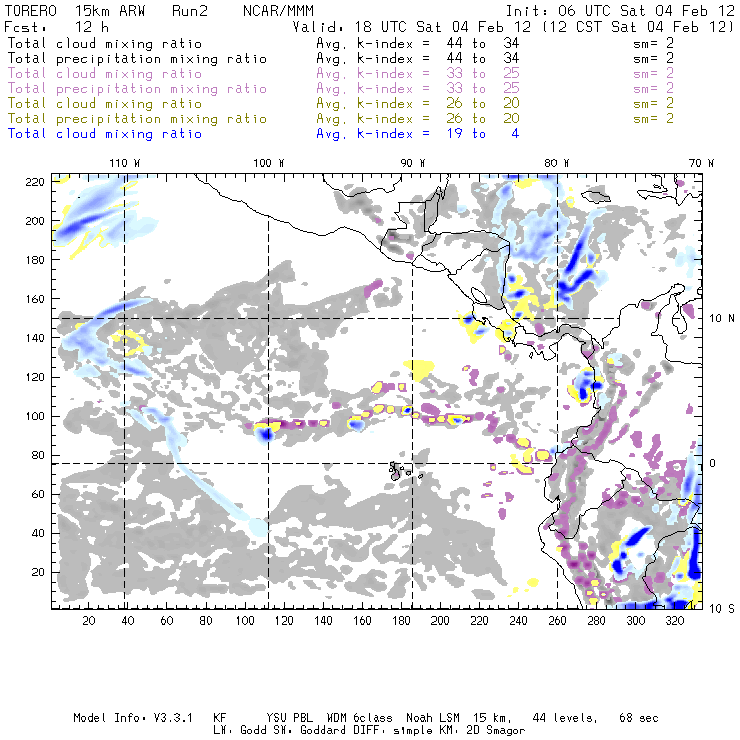 TORERO 15km ARW Run2 NCAR/MMM
Init: 06 UTC Sat 04 Feb 12
Fcst: 12 h
Valid: 18 UTC Sat 04 Feb 12 (12 CST Sat 04 Feb 12)

Total cloud mixing ratio Avg. k-index = 44 to 34 sm= 2
Total precipitation mixing ratio Avg. k-index = 44 to 34 sm= 2
Total cloud mixing ratio Avg. k-index = 33 to 25 sm= 2
Total precipitation mixing ratio Avg. k-index = 33 to 25 sm= 2
Total cloud mixing ratio Avg. k-index = 26 to 20 sm= 2
Total precipitation mixing ratio Avg. k-index = 26 to 20 sm= 2
Total cloud mixing ratio Avg. k-index = 19 to 4

110 W 100 W 90 W 80 W 70 W

220
200
180
160
140
120
100
80
60
40
20

10 N
0
10 S

20 40 60 80 100 120 140 160 180 200 220 240 260 280 300 320

Model Info: V3.3.1 KF YSU PBL WDM 6class Noah LSM 15 km, 44 levels, 68 sec
LW: Godd SW: Goddard DIFF: simple KM: 2D Smagor